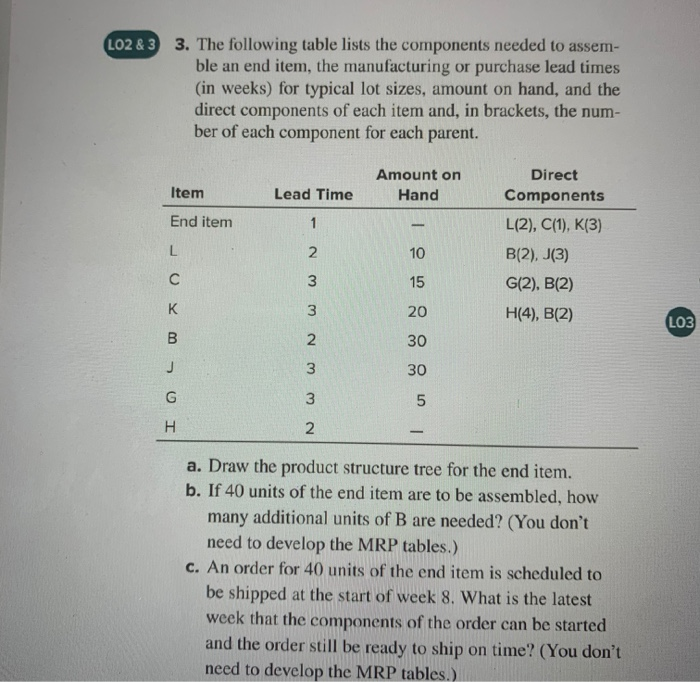 LO2 & 3 3. The following table lists the components needed to assemble an end item, the manufacturing or purchase lead times (in weeks) for typical lot sizes, amount on hand, and the direct components of each item and, in brackets, the number of each component for each parent.

| Item | Lead Time | Amount on Hand | Direct Components |
|---|---|---|---|
| End item | 1 | — | L(2), C(1), K(3) |
| L | 2 | 10 | B(2), J(3) |
| C | 3 | 15 | G(2), B(2) |
| K | 3 | 20 | H(4), B(2) |
| B | 2 | 30 | |
| J | 3 | 30 | |
| G | 3 | 5 | |
| H | 2 | — | |

LO3

a. Draw the product structure tree for the end item.
b. If 40 units of the end item are to be assembled, how many additional units of B are needed? (You don't need to develop the MRP tables.)
c. An order for 40 units of the end item is scheduled to be shipped at the start of week 8. What is the latest week that the components of the order can be started and the order still be ready to ship on time? (You don't need to develop the MRP tables.)